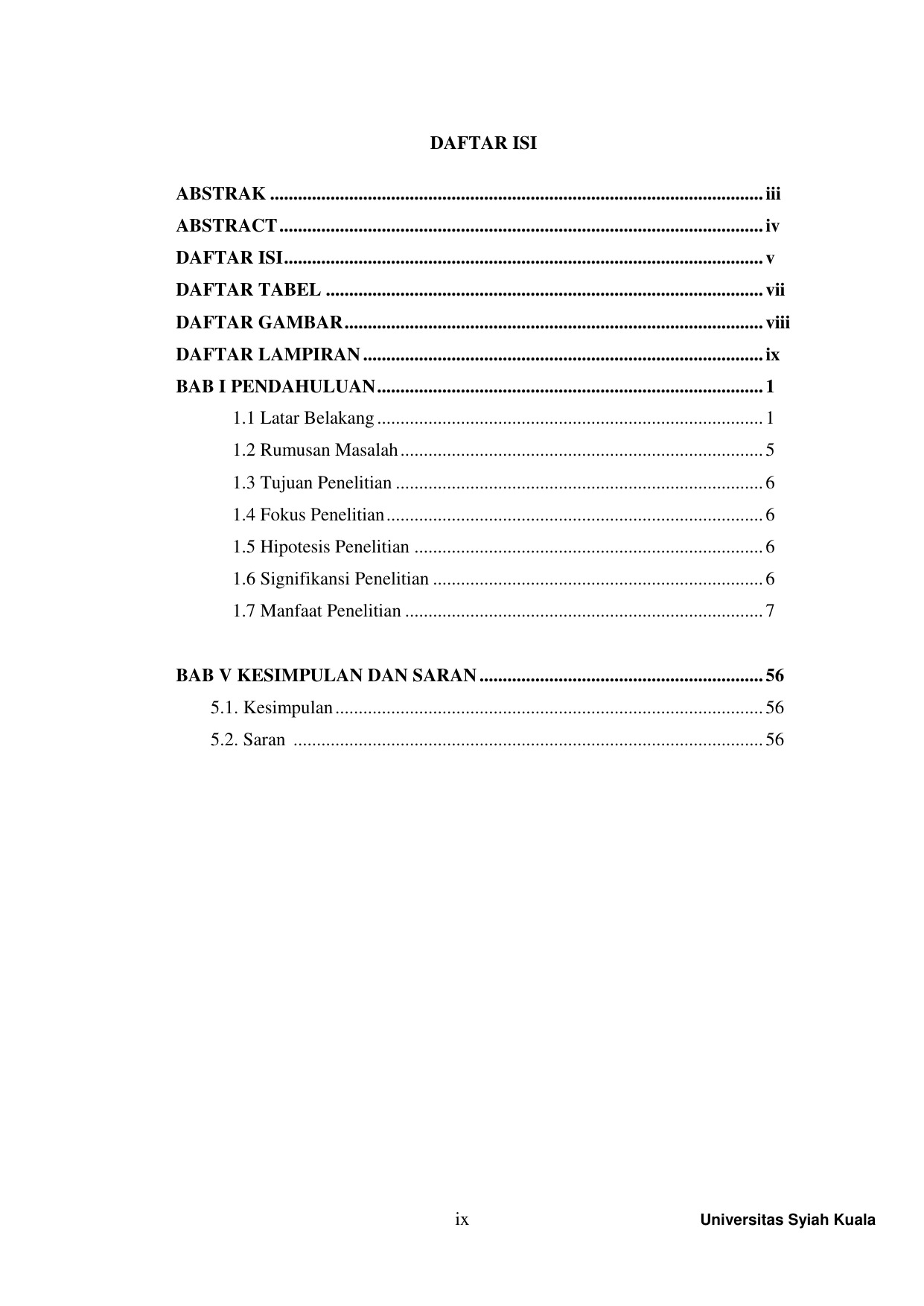 DAFTAR ISI

ABSTRAK iii
ABSTRACT iv
DAFTAR ISI v
DAFTAR TABEL vii
DAFTAR GAMBAR viii
DAFTAR LAMPIRAN ix
BAB I PENDAHULUAN 1
1.1 Latar Belakang 1
1.2 Rumusan Masalah 5
1.3 Tujuan Penelitian 6
1.4 Fokus Penelitian 6
1.5 Hipotesis Penelitian 6
1.6 Signifikansi Penelitian 6
1.7 Manfaat Penelitian 7

BAB V KESIMPULAN DAN SARAN 56
5.1. Kesimpulan 56
5.2. Saran 56

ix

Universitas Syiah Kuala